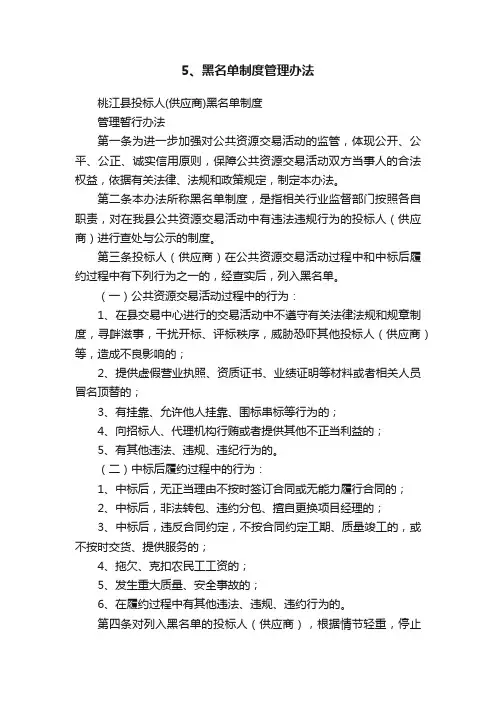 5、黑名单制度管理办法

桃江县投标人(供应商)黑名单制度

管理暂行办法

第一条为进一步加强对公共资源交易活动的监管，体现公开、公平、公正、诚实信用原则，保障公共资源交易活动双方当事人的合法权益，依据有关法律、法规和政策规定，制定本办法。

第二条本办法所称黑名单制度，是指相关行业监督部门按照各自职责，对在我县公共资源交易活动中有违法违规行为的投标人（供应商）进行查处与公示的制度。

第三条投标人（供应商）在公共资源交易活动过程中和中标后履约过程中有下列行为之一的，经查实后，列入黑名单。

（一）公共资源交易活动过程中的行为：

1、在县交易中心进行的交易活动中不遵守有关法律法规和规章制度，寻衅滋事，干扰开标、评标秩序，威胁恐吓其他投标人（供应商）等，造成不良影响的；

2、提供虚假营业执照、资质证书、业绩证明等材料或者相关人员冒名顶替的；

3、有挂靠、允许他人挂靠、围标串标等行为的；

4、向招标人、代理机构行贿或者提供其他不正当利益的；

5、有其他违法、违规、违纪行为的。

（二）中标后履约过程中的行为：

1、中标后，无正当理由不按时签订合同或无能力履行合同的；

2、中标后，非法转包、违约分包、擅自更换项目经理的；

3、中标后，违反合同约定，不按合同约定工期、质量竣工的，或不按时交货、提供服务的；

4、拖欠、克扣农民工工资的；

5、发生重大质量、安全事故的；

6、在履约过程中有其他违法、违规、违约行为的。

第四条对列入黑名单的投标人（供应商），根据情节轻重，停止